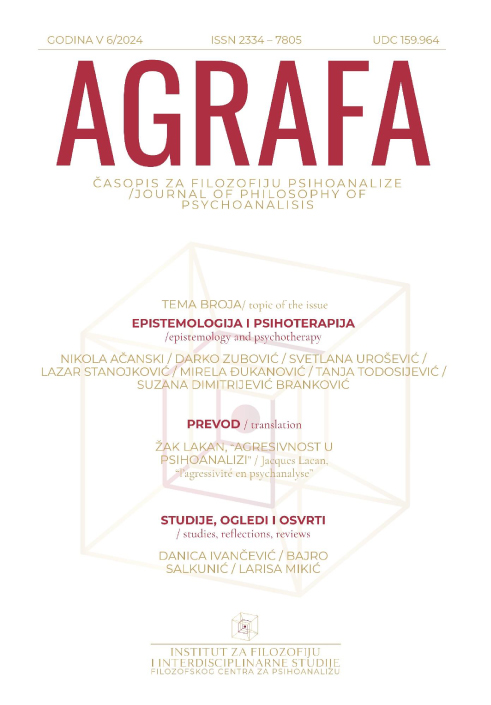 GODINA V 6/2024 ISSN 2334 – 7805 UDC 159.964

AGRAFA

ČASOPIS ZA FILOZOFIJU PSIHOANALIZE /JOURNAL OF PHILOSOPHY OF PSYCHOANALISIS

TEMA BROJA/ topic of the issue

EPISTEMOLOGIJA I PSIHOTERAPIJA /epistemology and psychotherapy

NIKOLA AČANSKI / DARKO ZUBOVIĆ / SVETLANA UROŠEVIĆ / LAZAR STANOJKOVIĆ / MIRELA ĐUKANOVIĆ / TANJA TODOSIJEVIĆ / SUZANA DIMITRIJEVIĆ BRANKOVIĆ

PREVOD / translation

ŽAK LAKAN, "AGRESIVNOST U PSIHOANALIZI" / Jacques Lacan, "l'agressivité en psychanalyse"

STUDIJE, OGLEDI I OSVRTI / studies, reflections, reviews

DANICA IVANČEVIĆ / BAJRO SALKUNIĆ / LARISA MIKIĆ

INSTITUT ZA FILOZOFIJU I INTERDISCIPLINARNE STUDIJE FILOZOFSKOG CENTRA ZA PSIHOANALIZU